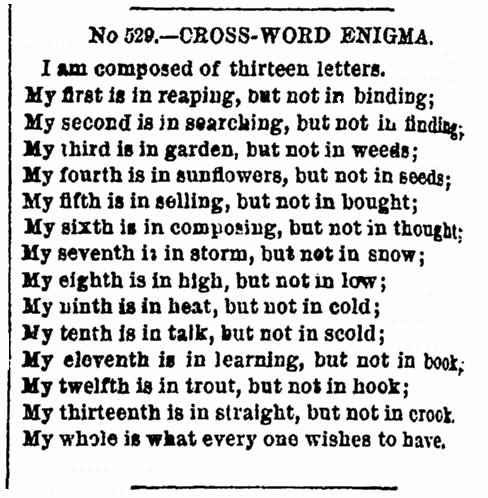 No 529.—CROSS-WORD ENIGMA.

I am composed of thirteen letters.
My first is in reaping, but not in binding;
My second is in searching, but not in finding;
My third is in garden, but not in weeds;
My fourth is in sunflowers, but not in seeds;
My fifth is in selling, but not in bought;
My sixth is in composing, but not in thought;
My seventh is in storm, but not in snow;
My eighth is in high, but not in low;
My ninth is in heat, but not in cold;
My tenth is in talk, but not in scold;
My eleventh is in learning, but not in book;
My twelfth is in trout, but not in hook;
My thirteenth is in straight, but not in crook.
My whole is what every one wishes to have.